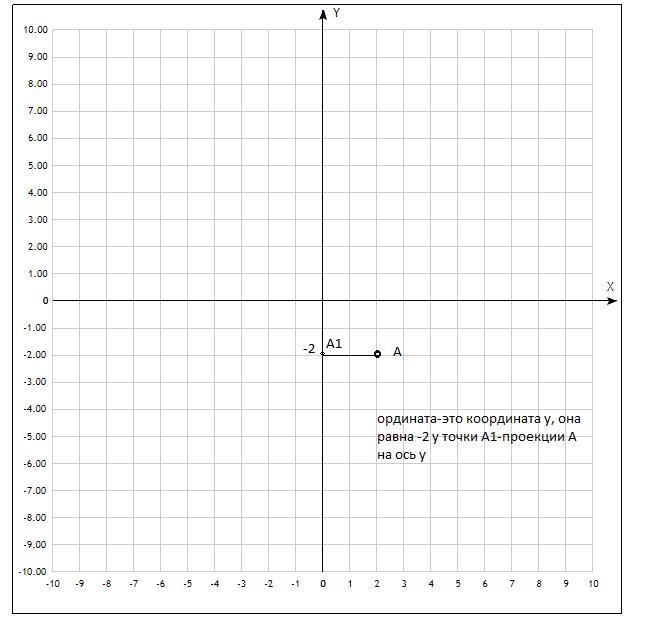 Y

10.00
9.00
8.00
7.00
6.00
5.00
4.00
3.00
2.00
1.00
0
-1.00
-2.00
-3.00
-4.00
-5.00
-6.00
-7.00
-8.00
-9.00
-10.00

X

-2 A1
A

ордината-это координата у, она равна -2 у точки А1-проекции А на ось у

-10 -9 -8 -7 -6 -5 -4 -3 -2 -1 0 1 2 3 4 5 6 7 8 9 10